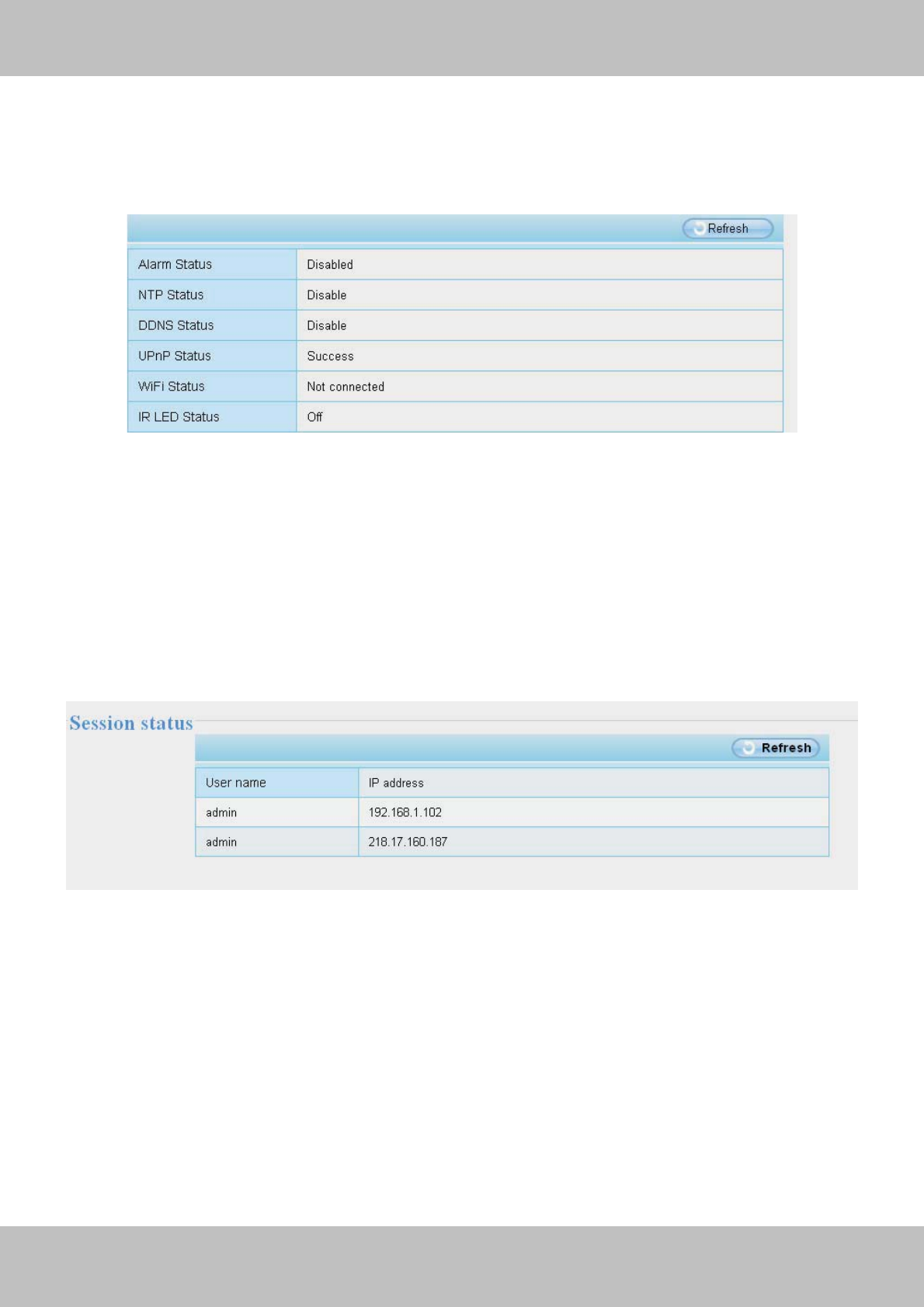 Refresh

| Alarm Status | Disabled |
|---|---|
| NTP Status | Disable |
| DDNS Status | Disable |
| UPnP Status | Success |
| WiFi Status | Not connected |
| IR LED Status | Off |

Session status

Refresh

| User name | IP address |
|---|---|
| admin | 192.168.1.102 |
| admin | 218.17.160.187 |